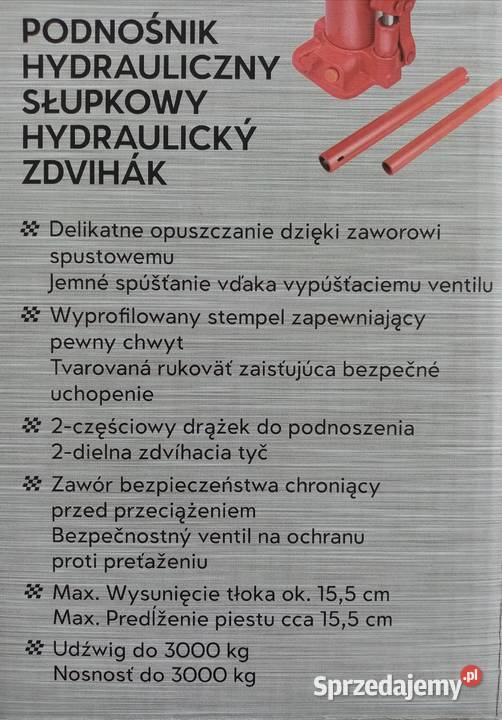 PODNOŚNIK HYDRAULICZNY SŁUPKOWY
HYDRAULICKÝ ZDVIHÁK

Delikatne opuszczanie dzięki zaworowi spustowemu
Jemné spúšťanie vďaka vypúšťaciemu ventilu

Wyprofilowany stempel zapewniający pewny chwyt
Tvarovaná rukoväť zaisťujúca bezpečné uchopenie

2-częściowy drążek do podnoszenia
2-dielna zdvíhacia tyč

Zawór bezpieczeństwa chroniący przed przeciążeniem
Bezpečnostný ventil na ochranu proti preťaženiu

Max. Wysunięcie tłoka ok. 15,5 cm
Max. Predĺženie piestu cca 15,5 cm

Udźwig do 3000 kg
Nosnosť do 3000 kg

Sprzedajemy.pl